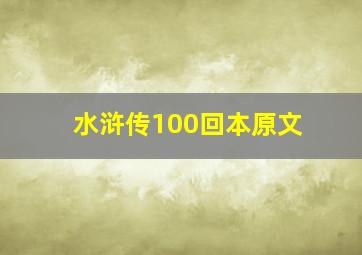 水浒传100回本原文